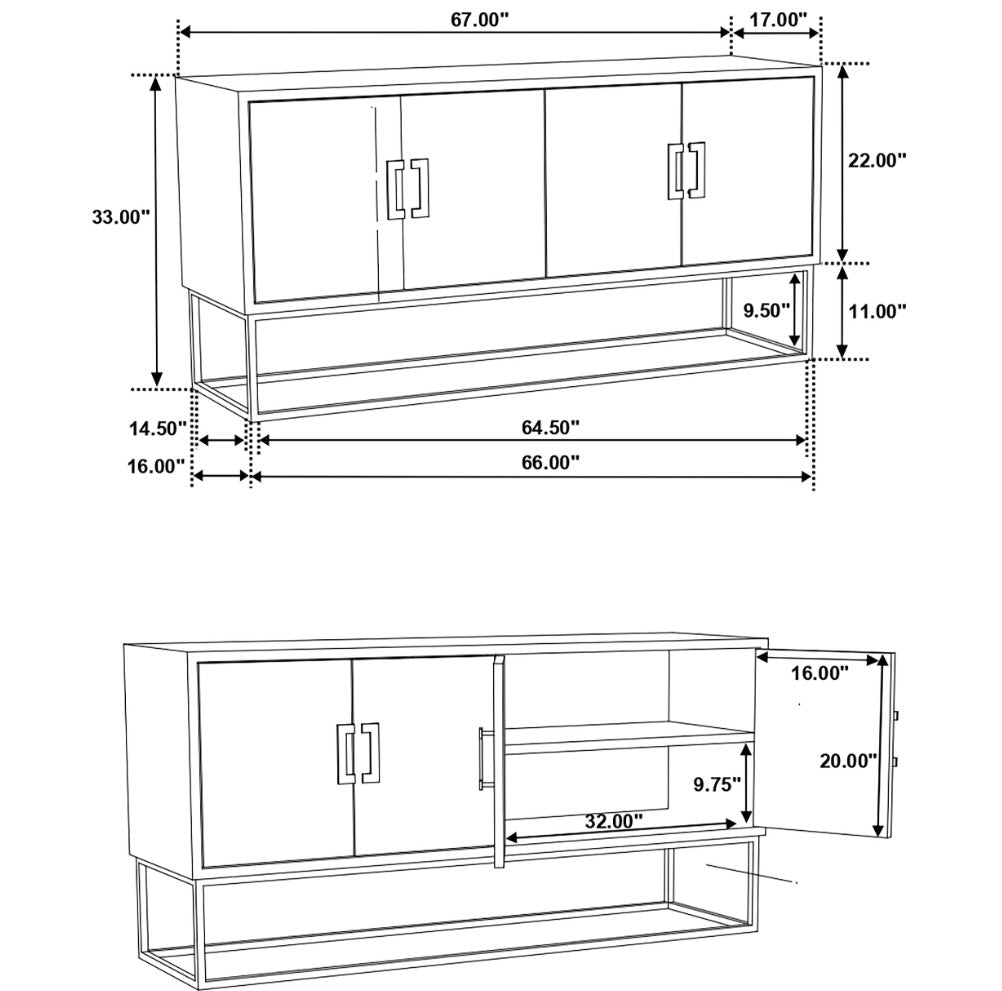 67.00"
17.00"
33.00"
22.00"
9.50"
11.00"
14.50"
64.50"
16.00"
66.00"

16.00"
20.00"
9.75"
32.00"